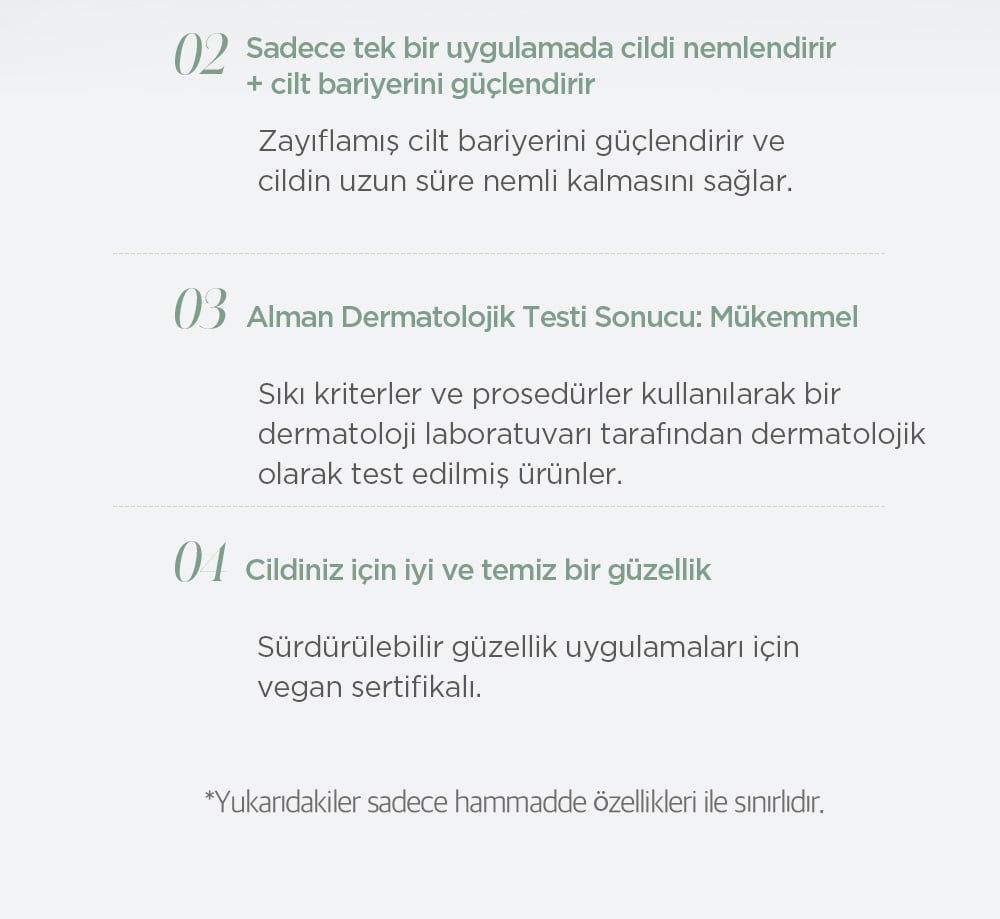 02 Sadece tek bir uygulamada cildi nemlendirir + cilt bariyerini güçlendirir

Zayıflamış cilt bariyerini güçlendirir ve cildin uzun süre nemli kalmasını sağlar.

03 Alman Dermatolojik Testi Sonucu: Mükemmel

Sıkı kriterler ve prosedürler kullanılarak bir dermatoloji laboratuvarı tarafından dermatolojik olarak test edilmiş ürünler.

04 Cildiniz için iyi ve temiz bir güzellik

Sürdürülebilir güzellik uygulamaları için vegan sertifikalı.

*Yukarıdakiler sadece hammadde özellikleri ile sınırlıdır.